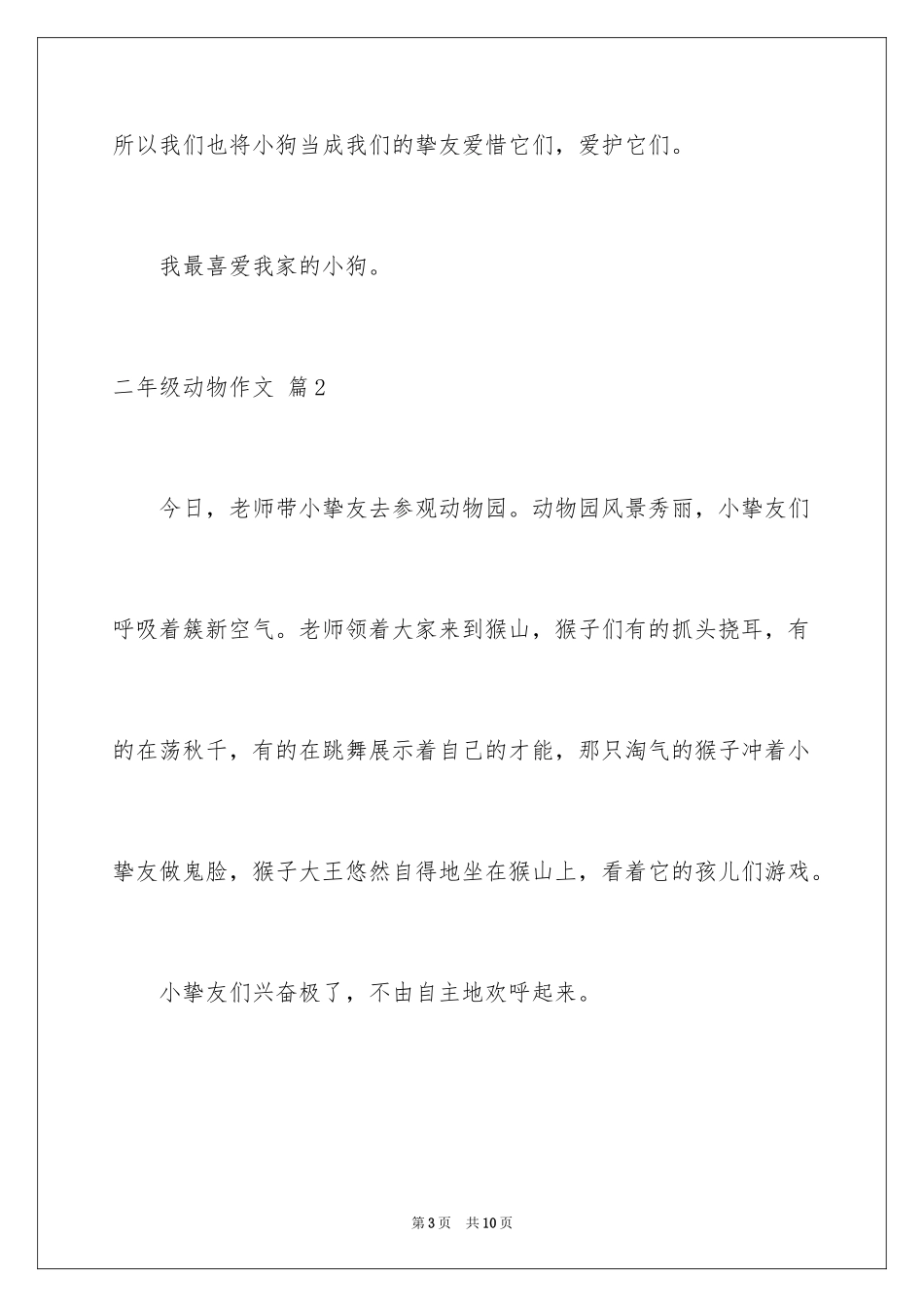 所以我们也将小狗当成我们的挚友爱惜它们，爱护它们。

我最喜爱我家的小狗。

二年级动物作文 篇2

今日，老师带小挚友去参观动物园。动物园风景秀丽，小挚友们呼吸着簇新空气。老师领着大家来到猴山，猴子们有的抓头挠耳，有的在荡秋千，有的在跳舞展示着自己的才能，那只淘气的猴子冲着小挚友做鬼脸，猴子大王悠然自得地坐在猴山上，看着它的孩儿们游戏。

小挚友们兴奋极了，不由自主地欢呼起来。

第3页 共10页